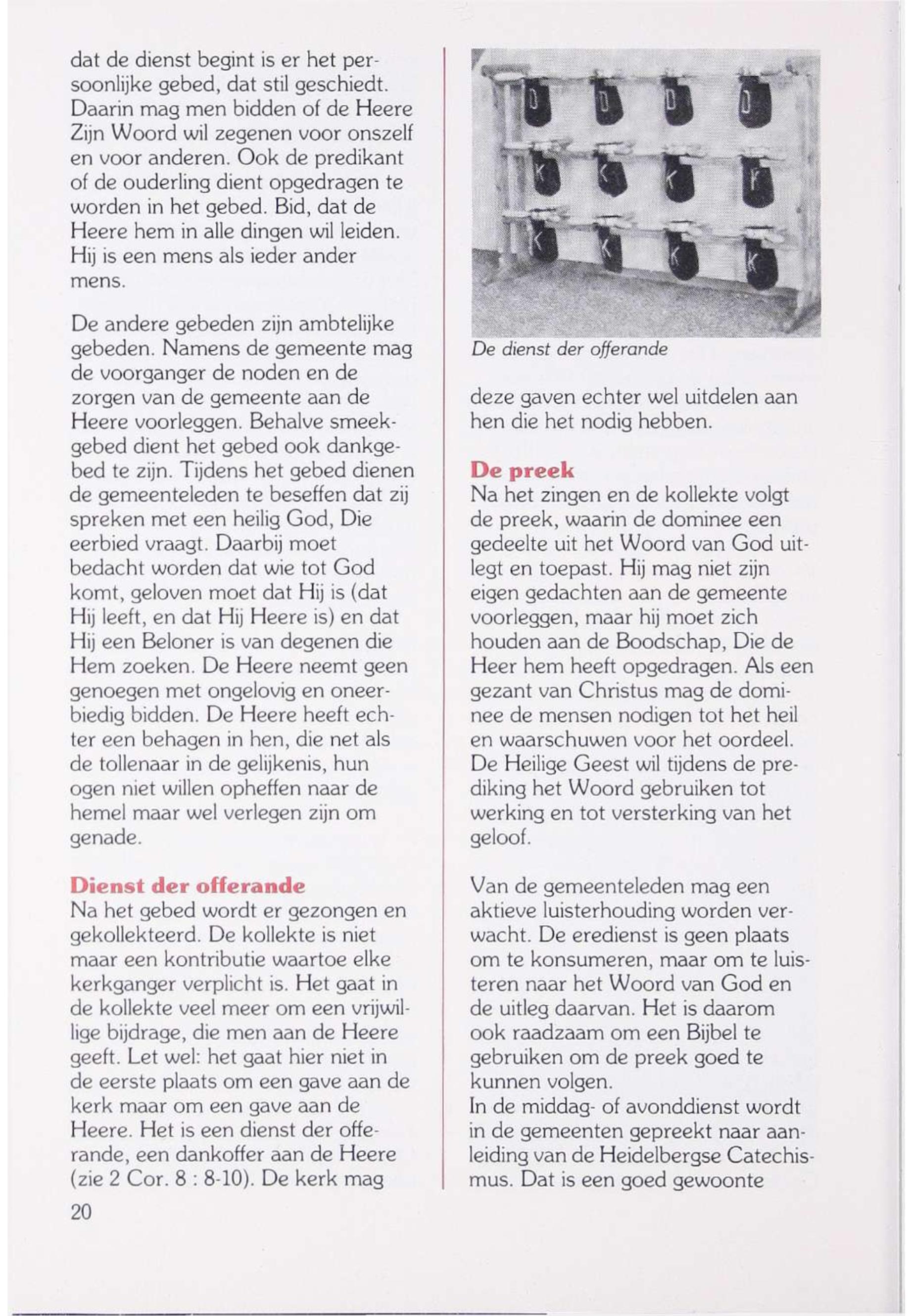 dat de dienst begint is er het persoonlijke gebed, dat stil geschiedt. Daarin mag men bidden of de Heere Zijn Woord wil zegenen voor onszelf en voor anderen. Ook de predikant of de ouderling dient opgedragen te worden in het gebed. Bid, dat de Heere hem in alle dingen wil leiden. Hij is een mens als ieder ander mens.

De andere gebeden zijn ambtelijke gebeden. Namens de gemeente mag de voorganger de noden en de zorgen van de gemeente aan de Heere voorleggen. Behalve smeekgebed dient het gebed ook dankgebed te zijn. Tijdens het gebed dienen de gemeenteleden te beseffen dat zij spreken met een heilig God, Die eerbied vraagt. Daarbij moet bedacht worden dat wie tot God komt, geloven moet dat Hij is (dat Hij leeft, en dat Hij Heere is) en dat Hij een Beloner is van degenen die Hem zoeken. De Heere neemt geen genoegen met ongelovig en oneerbiedig bidden. De Heere heeft echter een behagen in hen, die net als de tollenaar in de gelijkenis, hun ogen niet willen opheffen naar de hemel maar wel verlegen zijn om genade.

Dienst der offerande
Na het gebed wordt er gezongen en gekollekteerd. De kollekte is niet maar een kontributie waartoe elke kerkganger verplicht is. Het gaat in de kollekte veel meer om een vrijwillige bijdrage, die men aan de Heere geeft. Let wel: het gaat hier niet in de eerste plaats om een gave aan de kerk maar om een gave aan de Heere. Het is een dienst der offerande, een dankoffer aan de Heere (zie 2 Cor. 8 : 8-10). De kerk mag

20

D D D D
K K K K
K K K K

De dienst der offerande

deze gaven echter wel uitdelen aan hen die het nodig hebben.

De preek
Na het zingen en de kollekte volgt de preek, waarin de dominee een gedeelte uit het Woord van God uitlegt en toepast. Hij mag niet zijn eigen gedachten aan de gemeente voorleggen, maar hij moet zich houden aan de Boodschap, Die de Heer hem heeft opgedragen. Als een gezant van Christus mag de dominee de mensen nodigen tot het heil en waarschuwen voor het oordeel. De Heilige Geest wil tijdens de prediking het Woord gebruiken tot werking en tot versterking van het geloof.

Van de gemeenteleden mag een aktieve luisterhouding worden verwacht. De eredienst is geen plaats om te konsumeren, maar om te luisteren naar het Woord van God en de uitleg daarvan. Het is daarom ook raadzaam om een Bijbel te gebruiken om de preek goed te kunnen volgen.
In de middag- of avonddienst wordt in de gemeenten gepreekt naar aanleiding van de Heidelbergse Catechismus. Dat is een goed gewoonte